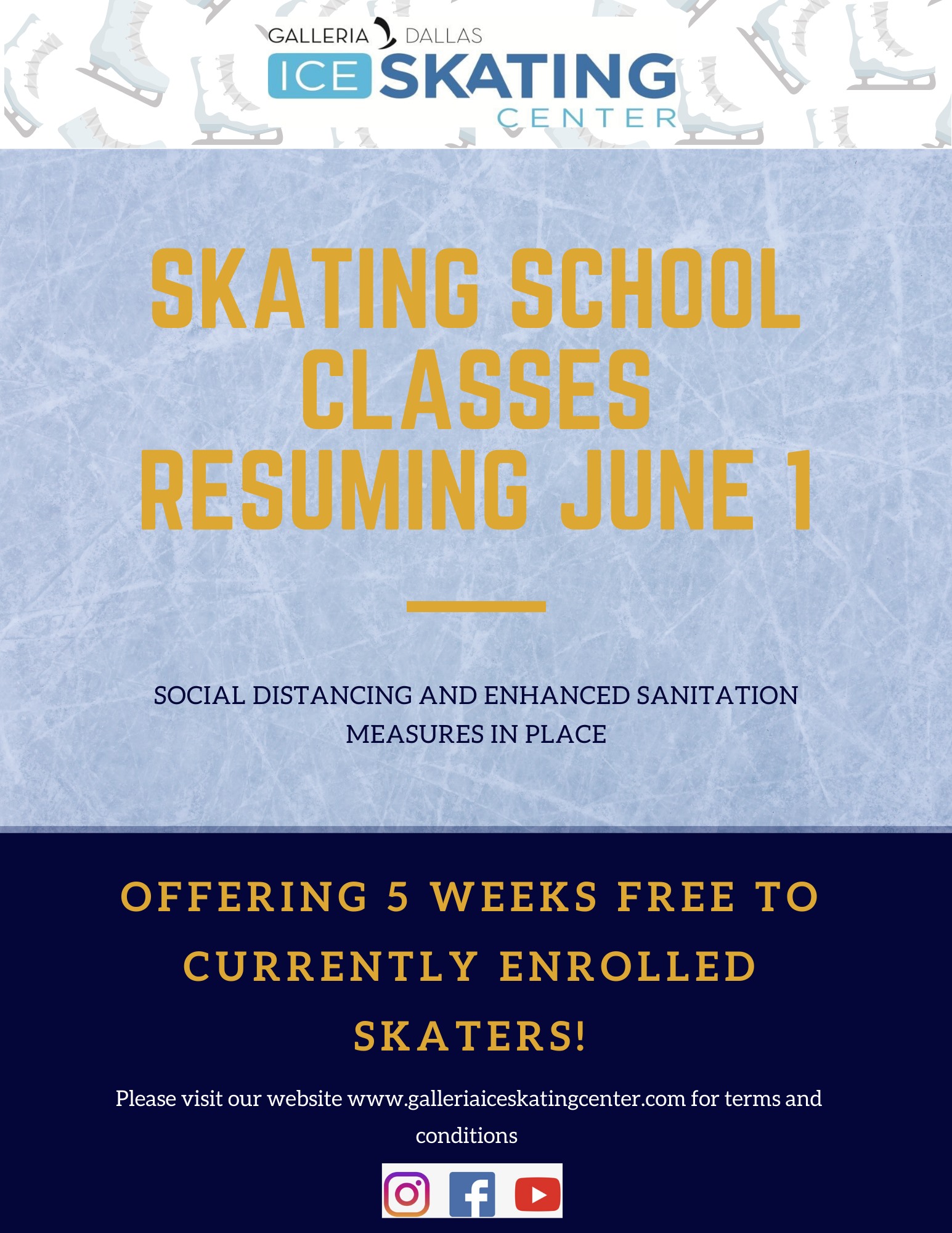 GALLERIA DALLAS
ICE SKATING
CENTER

SKATING SCHOOL CLASSES RESUMING JUNE 1

SOCIAL DISTANCING AND ENHANCED SANITATION MEASURES IN PLACE

OFFERING 5 WEEKS FREE TO CURRENTLY ENROLLED SKATERS!

Please visit our website www.galleriaiceskatingcenter.com for terms and conditions